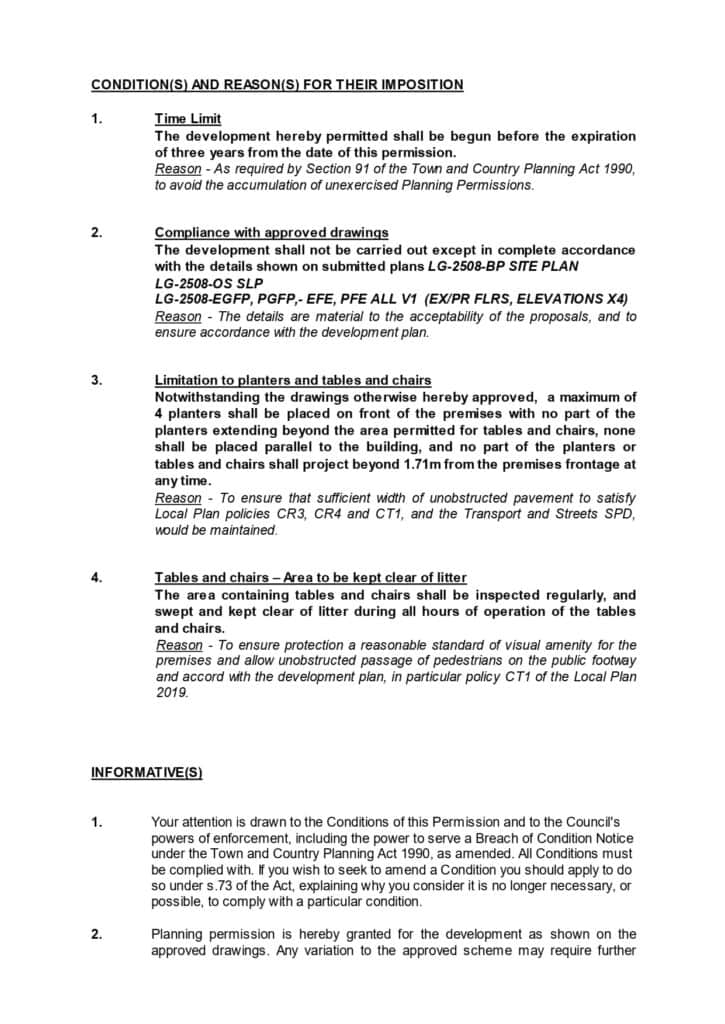 CONDITION(S) AND REASON(S) FOR THEIR IMPOSITION

1. Time Limit
The development hereby permitted shall be begun before the expiration of three years from the date of this permission.
Reason - As required by Section 91 of the Town and Country Planning Act 1990, to avoid the accumulation of unexercised Planning Permissions.

2. Compliance with approved drawings
The development shall not be carried out except in complete accordance with the details shown on submitted plans LG-2508-BP SITE PLAN
LG-2508-OS SLP
LG-2508-EGFP, PGFP,- EFE, PFE ALL V1 (EX/PR FLRS, ELEVATIONS X4)
Reason - The details are material to the acceptability of the proposals, and to ensure accordance with the development plan.

3. Limitation to planters and tables and chairs
Notwithstanding the drawings otherwise hereby approved, a maximum of 4 planters shall be placed on front of the premises with no part of the planters extending beyond the area permitted for tables and chairs, none shall be placed parallel to the building, and no part of the planters or tables and chairs shall project beyond 1.71m from the premises frontage at any time.
Reason - To ensure that sufficient width of unobstructed pavement to satisfy Local Plan policies CR3, CR4 and CT1, and the Transport and Streets SPD, would be maintained.

4. Tables and chairs – Area to be kept clear of litter
The area containing tables and chairs shall be inspected regularly, and swept and kept clear of litter during all hours of operation of the tables and chairs.
Reason - To ensure protection a reasonable standard of visual amenity for the premises and allow unobstructed passage of pedestrians on the public footway and accord with the development plan, in particular policy CT1 of the Local Plan 2019.

INFORMATIVE(S)

1. Your attention is drawn to the Conditions of this Permission and to the Council's powers of enforcement, including the power to serve a Breach of Condition Notice under the Town and Country Planning Act 1990, as amended. All Conditions must be complied with. If you wish to seek to amend a Condition you should apply to do so under s.73 of the Act, explaining why you consider it is no longer necessary, or possible, to comply with a particular condition.

2. Planning permission is hereby granted for the development as shown on the approved drawings. Any variation to the approved scheme may require further